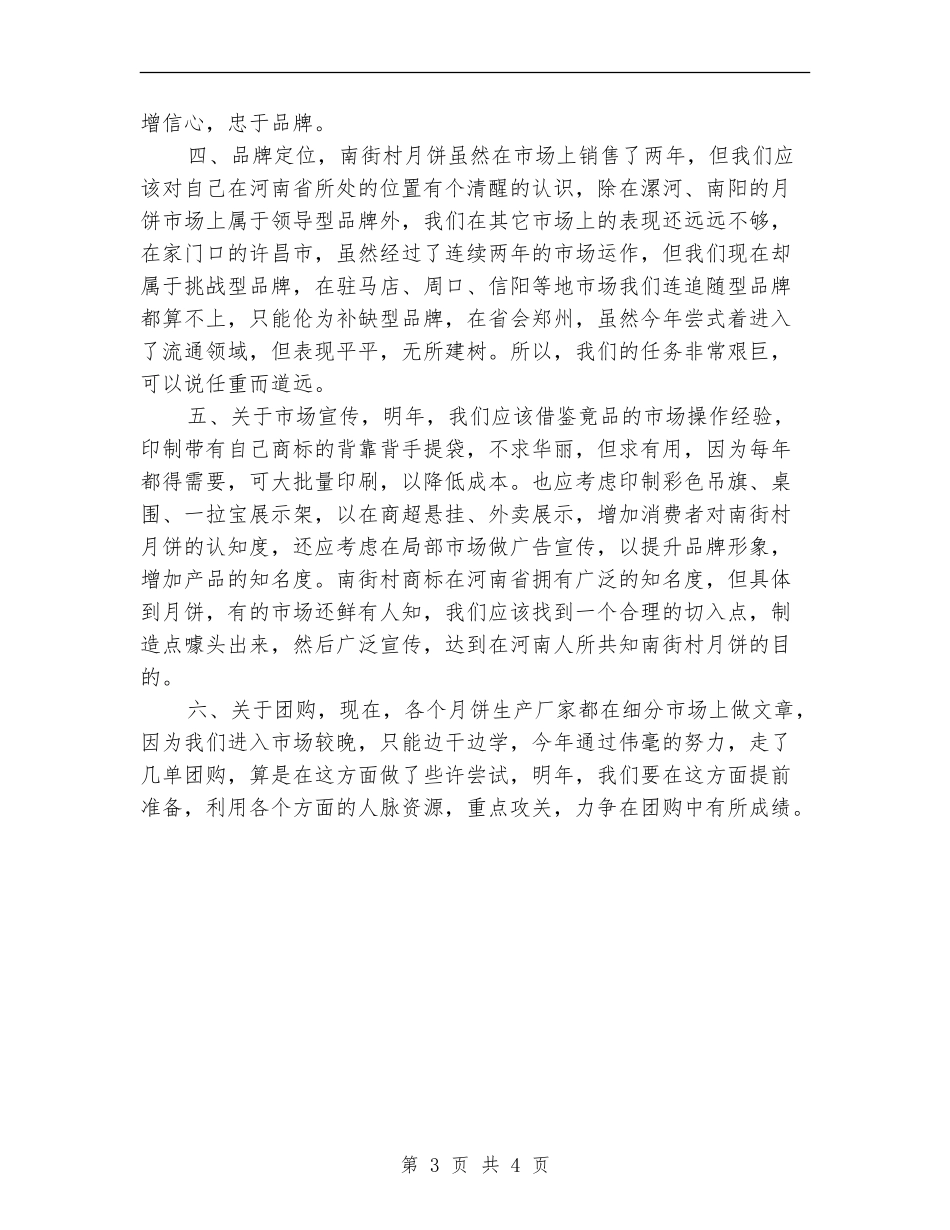 增信心，忠于品牌。

四、品牌定位，南街村月饼虽然在市场上销售了两年，但我们应该对自己在河南省所处的位置有个清醒的认识，除在漯河、南阳的月饼市场上属于领导型品牌外，我们在其它市场上的表现还远远不够，在家门口的许昌市，虽然经过了连续两年的市场运作，但我们现在却属于挑战型品牌，在驻马店、周口、信阳等地市场我们连追随型品牌都算不上，只能伦为补缺型品牌，在省会郑州，虽然今年尝式着进入了流通领域，但表现平平，无所建树。所以，我们的任务非常艰巨，可以说任重而道远。

五、关于市场宣传，明年，我们应该借鉴竟品的市场操作经验，印制带有自己商标的背靠背手提袋，不求华丽，但求有用，因为每年都得需要，可大批量印刷，以降低成本。也应考虑印制彩色吊旗、桌围、一拉宝展示架，以在商超悬挂、外卖展示，增加消费者对南街村月饼的认知度，还应考虑在局部市场做广告宣传，以提升品牌形象，增加产品的知名度。南街村商标在河南省拥有广泛的知名度，但具体到月饼，有的市场还鲜有人知，我们应该找到一个合理的切入点，制造点噱头出来，然后广泛宣传，达到在河南人所共知南街村月饼的目的。

六、关于团购，现在，各个月饼生产厂家都在细分市场上做文章，因为我们进入市场较晚，只能边干边学，今年通过伟毫的努力，走了几单团购，算是在这方面做了些许尝试，明年，我们要在这方面提前准备，利用各个方面的人脉资源，重点攻关，力争在团购中有所成绩。

第 3 页 共 4 页